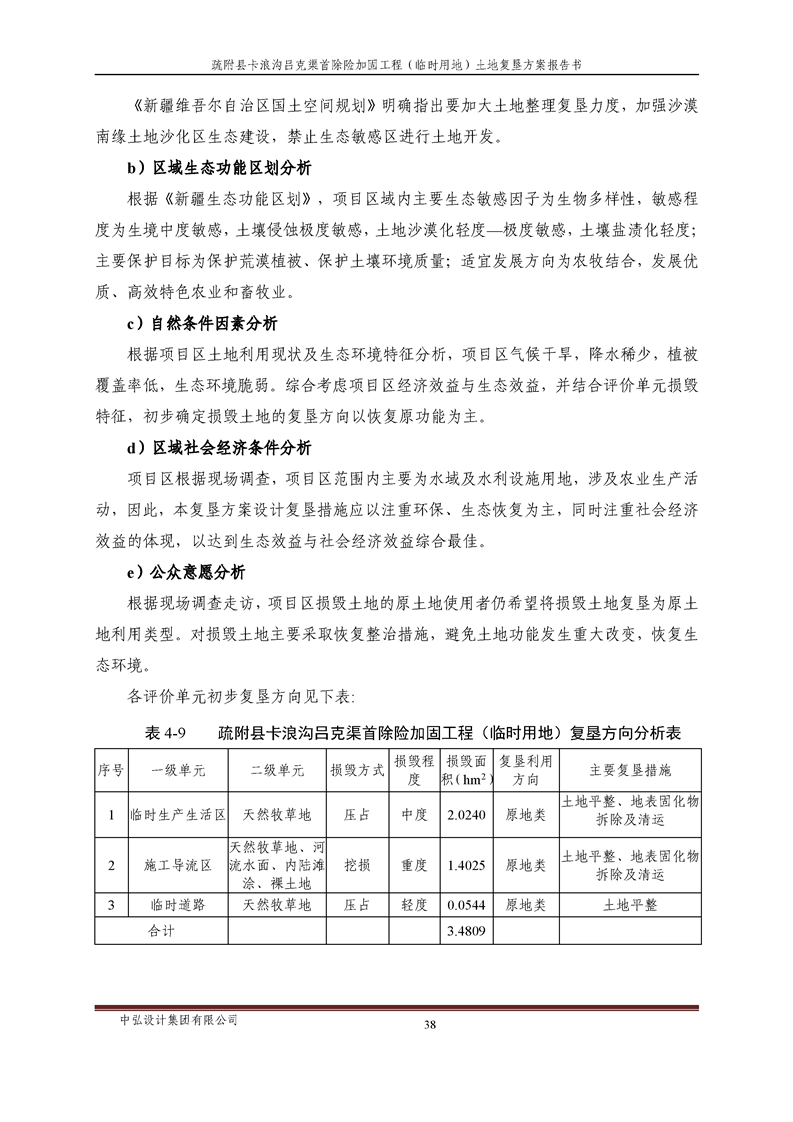 疏附县卡浪沟吕克渠首除险加固工程（临时用地）土地复垦方案报告书

《新疆维吾尔自治区国土空间规划》明确指出要加大土地整理复垦力度，加强沙漠南缘土地沙化区生态建设，禁止生态敏感区进行土地开发。

b）区域生态功能区划分析

根据《新疆生态功能区划》，项目区域内主要生态敏感因子为生物多样性，敏感程度为生境中度敏感，土壤侵蚀极度敏感，土地沙漠化轻度—极度敏感，土壤盐渍化轻度；主要保护目标为保护荒漠植被、保护土壤环境质量；适宜发展方向为农牧结合，发展优质、高效特色农业和畜牧业。

c）自然条件因素分析

根据项目区土地利用现状及生态环境特征分析，项目区气候干旱，降水稀少，植被覆盖率低，生态环境脆弱。综合考虑项目区经济效益与生态效益，并结合评价单元损毁特征，初步确定损毁土地的复垦方向以恢复原功能为主。

d）区域社会经济条件分析

项目区根据现场调查，项目区范围内主要为水域及水利设施用地，涉及农业生产活动，因此，本复垦方案设计复垦措施应以注重环保、生态恢复为主，同时注重社会经济效益的体现，以达到生态效益与社会经济效益综合最佳。

e）公众意愿分析

根据现场调查走访，项目区损毁土地的原土地使用者仍希望将损毁土地复垦为原土地利用类型。对损毁土地主要采取恢复整治措施，避免土地功能发生重大改变，恢复生态环境。

各评价单元初步复垦方向见下表:

表 4-9　疏附县卡浪沟吕克渠首除险加固工程（临时用地）复垦方向分析表

| 序号 | 一级单元 | 二级单元 | 损毁方式 | 损毁程度 | 损毁面积（$hm^2$） | 复垦利用方向 | 主要复垦措施 |
|---|---|---|---|---|---|---|---|
| 1 | 临时生产生活区 | 天然牧草地 | 压占 | 中度 | 2.0240 | 原地类 | 土地平整、地表固化物拆除及清运 |
| 2 | 施工导流区 | 天然牧草地、河流水面、内陆滩涂、裸土地 | 挖损 | 重度 | 1.4025 | 原地类 | 土地平整、地表固化物拆除及清运 |
| 3 | 临时道路 | 天然牧草地 | 压占 | 轻度 | 0.0544 | 原地类 | 土地平整 |
| 合计 | | | | | 3.4809 | | |

中弘设计集团有限公司

38